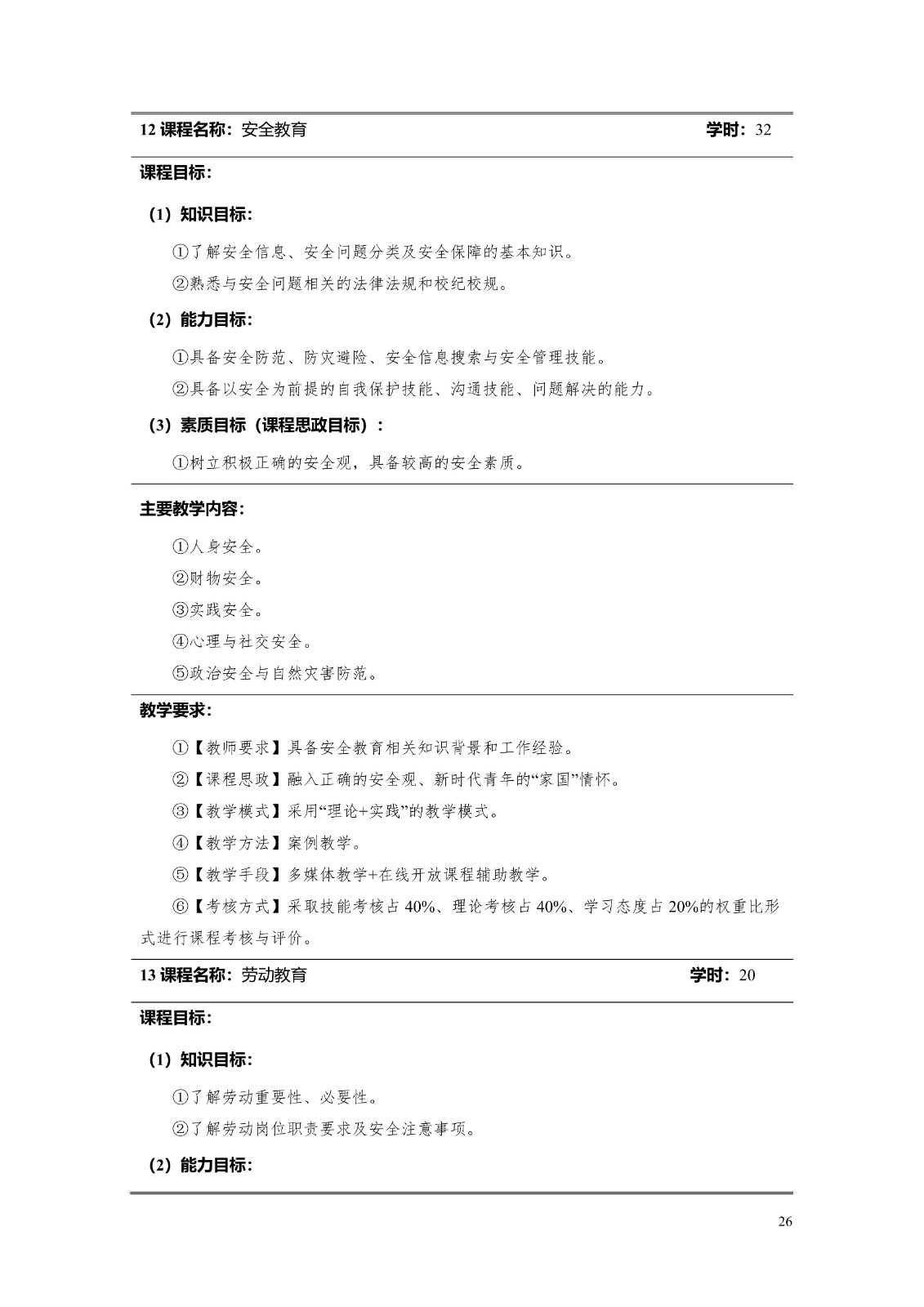 12 课程名称：安全教育 学时：32

课程目标：

（1）知识目标：

①了解安全信息、安全问题分类及安全保障的基本知识。

②熟悉与安全问题相关的法律法规和校纪校规。

（2）能力目标：

①具备安全防范、防灾避险、安全信息搜索与安全管理技能。

②具备以安全为前提的自我保护技能、沟通技能、问题解决的能力。

（3）素质目标（课程思政目标）：

①树立积极正确的安全观，具备较高的安全素质。

主要教学内容：

①人身安全。

②财物安全。

③实践安全。

④心理与社交安全。

⑤政治安全与自然灾害防范。

教学要求：

①【教师要求】具备安全教育相关知识背景和工作经验。

②【课程思政】融入正确的安全观、新时代青年的“家国”情怀。

③【教学模式】采用“理论+实践”的教学模式。

④【教学方法】案例教学。

⑤【教学手段】多媒体教学+在线开放课程辅助教学。

⑥【考核方式】采取技能考核占 40%、理论考核占 40%、学习态度占 20%的权重比形式进行课程考核与评价。

13 课程名称：劳动教育 学时：20

课程目标：

（1）知识目标：

①了解劳动重要性、必要性。

②了解劳动岗位职责要求及安全注意事项。

（2）能力目标：

26